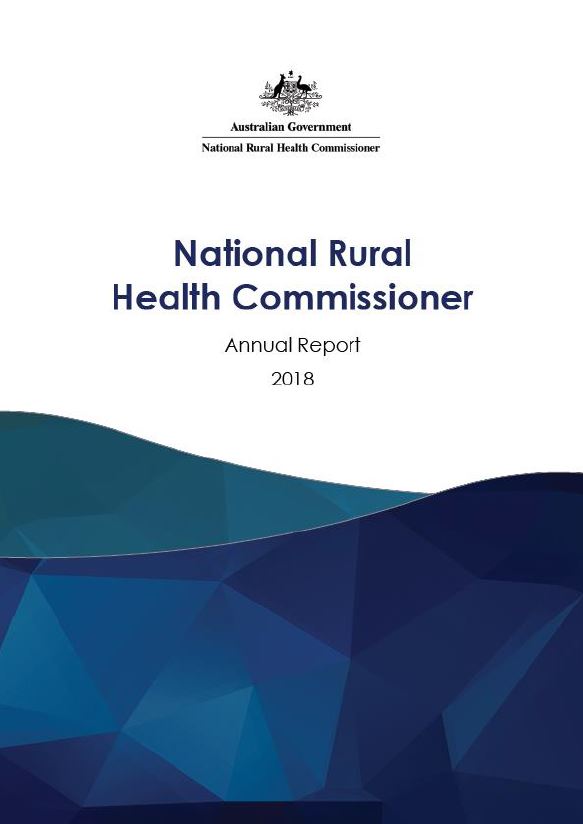 Australian Government
National Rural Health Commissioner

National Rural Health Commissioner

Annual Report

2018